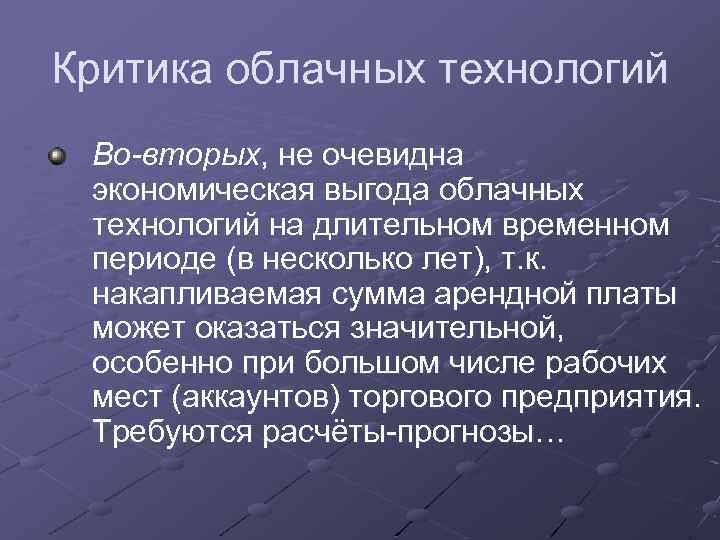 Критика облачных технологий

Во-вторых, не очевидна экономическая выгода облачных технологий на длительном временном периоде (в несколько лет), т.к. накапливаемая сумма арендной платы может оказаться значительной, особенно при большом числе рабочих мест (аккаунтов) торгового предприятия. Требуются расчёты-прогнозы…